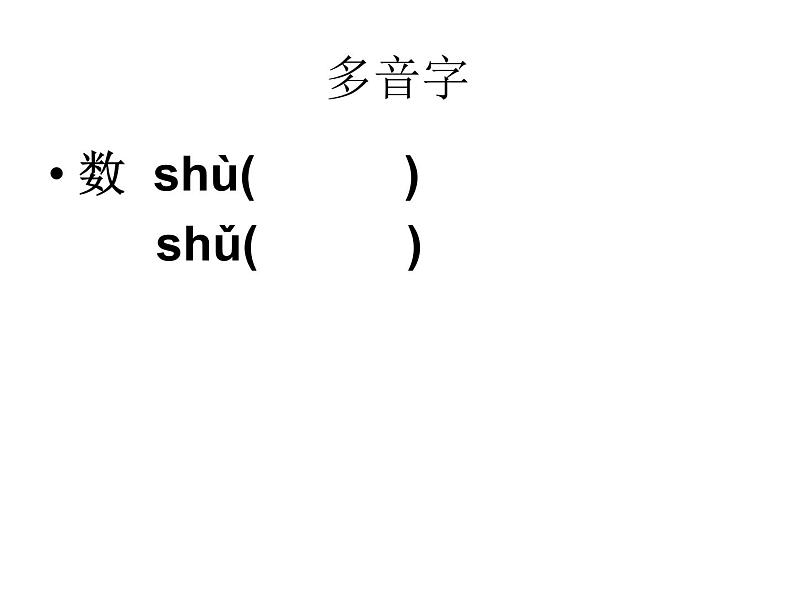 多音字

• 数 shù(　　　)
shǔ(　　　)